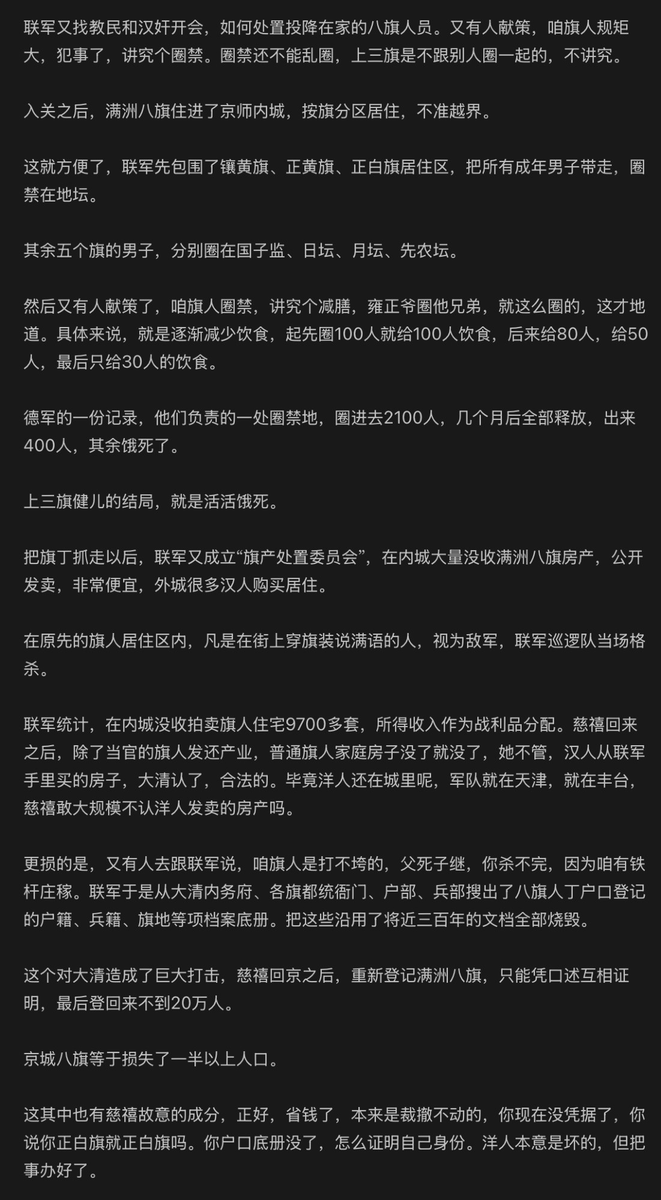 联军又找教民和汉奸开会，如何处置投降在家的八旗人员。又有人献策，咱旗人规矩大，犯事了，讲究个圈禁。圈禁还不能乱圈，上三旗是不跟别人圈一起的，不讲究。

入关之后，满洲八旗住进了京师内城，按旗分区居住，不准越界。

这就方便了，联军先包围了镶黄旗、正黄旗、正白旗居住区，把所有成年男子带走，圈禁在地坛。

其余五个旗的男子，分别圈在国子监、日坛、月坛、先农坛。

然后又有人献策了，咱旗人圈禁，讲究个减膳，雍正爷圈他兄弟，就这么圈的，这才地道。具体来说，就是逐渐减少饮食，起先圈100人就给100人饮食，后来给80人，给50人，最后只给30人的饮食。

德军的一份记录，他们负责的一处圈禁地，圈进去2100人，几个月后全部释放，出来400人，其余饿死了。

上三旗健儿的结局，就是活活饿死。

把旗丁抓走以后，联军又成立“旗产处置委员会”，在内城大量没收满洲八旗房产，公开发卖，非常便宜，外城很多汉人购买居住。

在原先的旗人居住区内，凡是在街上穿旗装说满语的人，视为敌军，联军巡逻队当场格杀。

联军统计，在内城没收拍卖旗人住宅9700多套，所得收入作为战利品分配。慈禧回来之后，除了当官的旗人发还产业，普通旗人家庭房子没了就没了，她不管，汉人从联军手里买的房子，大清认了，合法的。毕竟洋人还在城里呢，军队就在天津，就在丰台，慈禧敢大规模不认洋人发卖的房产吗。

更损的是，又有人去跟联军说，咱旗人是打不垮的，父死子继，你杀不完，因为咱有铁杆庄稼。联军于是从大清内务府、各旗都统衙门、户部、兵部搜出了八旗人丁户口登记的户籍、兵籍、旗地等项档案底册。把这些沿用了将近三百年的文档全部烧毁。

这个对大清造成了巨大打击，慈禧回京之后，重新登记满洲八旗，只能凭口述互相证明，最后登回来不到20万人。

京城八旗等于损失了一半以上人口。

这其中也有慈禧故意的成分，正好，省钱了，本来是裁撤不动的，你现在没凭据了，你说你正白旗就正白旗吗。你户口底册没了，怎么证明自己身份。洋人本意是坏的，但把事办好了。